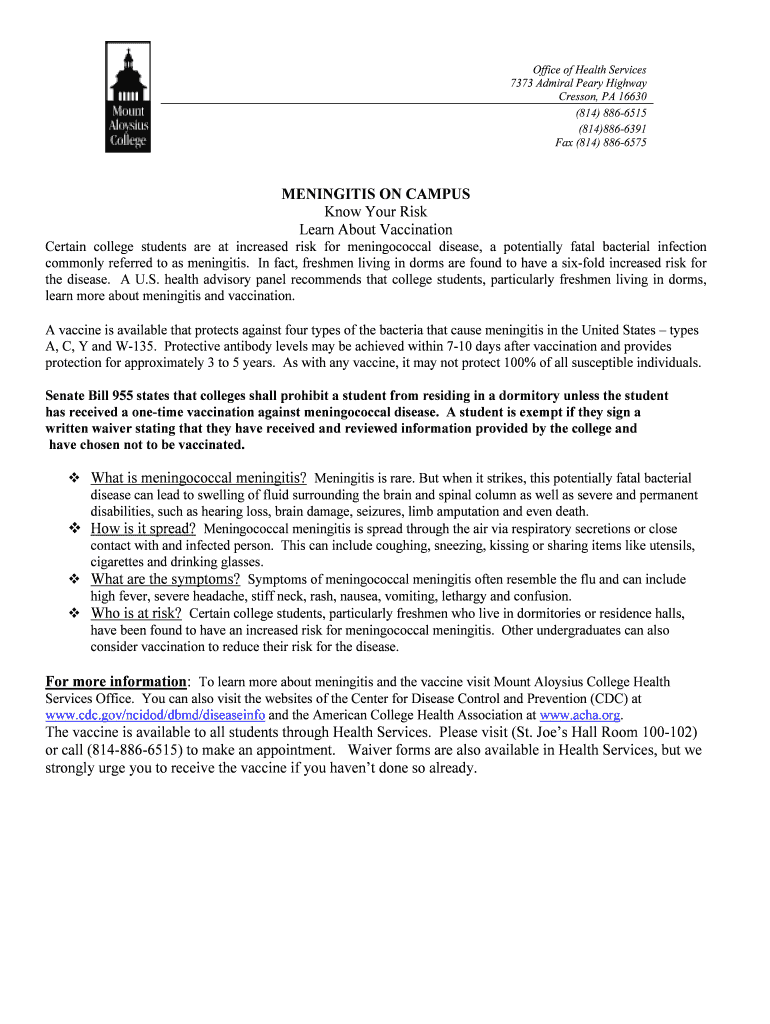 Mount Aloysius College

Office of Health Services
7373 Admiral Peary Highway
Cresson, PA 16630
(814) 886-6515
(814)886-6391
Fax (814) 886-6575

MENINGITIS ON CAMPUS
Know Your Risk
Learn About Vaccination

Certain college students are at increased risk for meningococcal disease, a potentially fatal bacterial infection commonly referred to as meningitis. In fact, freshmen living in dorms are found to have a six-fold increased risk for the disease. A U.S. health advisory panel recommends that college students, particularly freshmen living in dorms, learn more about meningitis and vaccination.

A vaccine is available that protects against four types of the bacteria that cause meningitis in the United States – types A, C, Y and W-135. Protective antibody levels may be achieved within 7-10 days after vaccination and provides protection for approximately 3 to 5 years. As with any vaccine, it may not protect 100% of all susceptible individuals.

Senate Bill 955 states that colleges shall prohibit a student from residing in a dormitory unless the student has received a one-time vaccination against meningococcal disease. A student is exempt if they sign a written waiver stating that they have received and reviewed information provided by the college and have chosen not to be vaccinated.

❖ What is meningococcal meningitis? Meningitis is rare. But when it strikes, this potentially fatal bacterial disease can lead to swelling of fluid surrounding the brain and spinal column as well as severe and permanent disabilities, such as hearing loss, brain damage, seizures, limb amputation and even death.
❖ How is it spread? Meningococcal meningitis is spread through the air via respiratory secretions or close contact with and infected person. This can include coughing, sneezing, kissing or sharing items like utensils, cigarettes and drinking glasses.
❖ What are the symptoms? Symptoms of meningococcal meningitis often resemble the flu and can include high fever, severe headache, stiff neck, rash, nausea, vomiting, lethargy and confusion.
❖ Who is at risk? Certain college students, particularly freshmen who live in dormitories or residence halls, have been found to have an increased risk for meningococcal meningitis. Other undergraduates can also consider vaccination to reduce their risk for the disease.

For more information: To learn more about meningitis and the vaccine visit Mount Aloysius College Health Services Office. You can also visit the websites of the Center for Disease Control and Prevention (CDC) at www.cdc.gov/ncidod/dbmd/diseaseinfo and the American College Health Association at www.acha.org.
The vaccine is available to all students through Health Services. Please visit (St. Joe's Hall Room 100-102) or call (814-886-6515) to make an appointment. Waiver forms are also available in Health Services, but we strongly urge you to receive the vaccine if you haven't done so already.